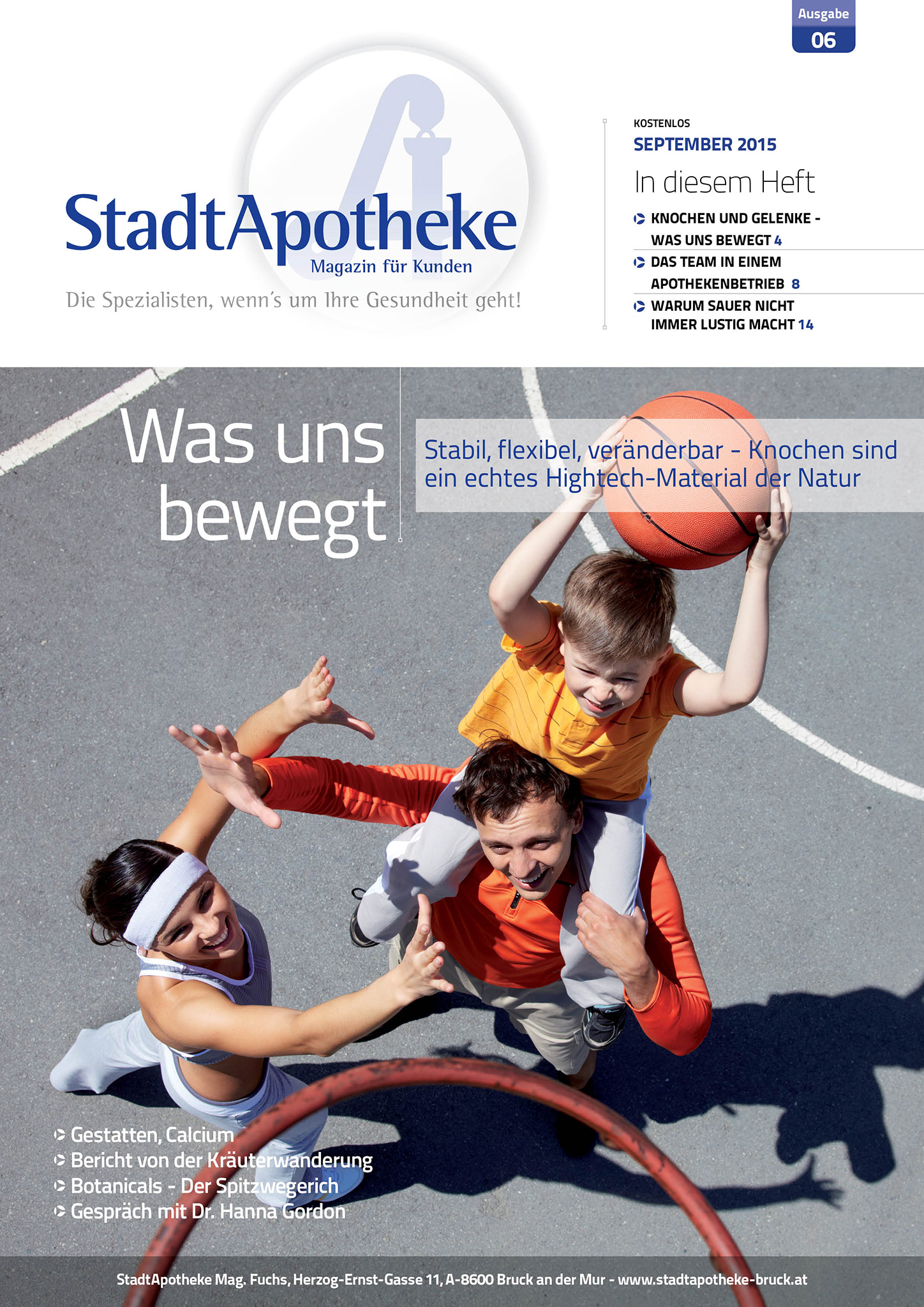 Ausgabe
06

StadtApotheke
Magazin für Kunden
Die Spezialisten, wenn's um Ihre Gesundheit geht!

KOSTENLOS
SEPTEMBER 2015
In diesem Heft
KNOCHEN UND GELENKE - WAS UNS BEWEGT 4
DAS TEAM IN EINEM APOTHEKENBETRIEB 8
WARUM SAUER NICHT IMMER LUSTIG MACHT 14

Was uns bewegt

Stabil, flexibel, veränderbar - Knochen sind ein echtes Hightech-Material der Natur

Gestatten, Calcium
Bericht von der Kräuterwanderung
Botanicals - Der Spitzwegerich
Gespräch mit Dr. Hanna Gordon

StadtApotheke Mag. Fuchs, Herzog-Ernst-Gasse 11, A-8600 Bruck an der Mur - www.stadtapotheke-bruck.at